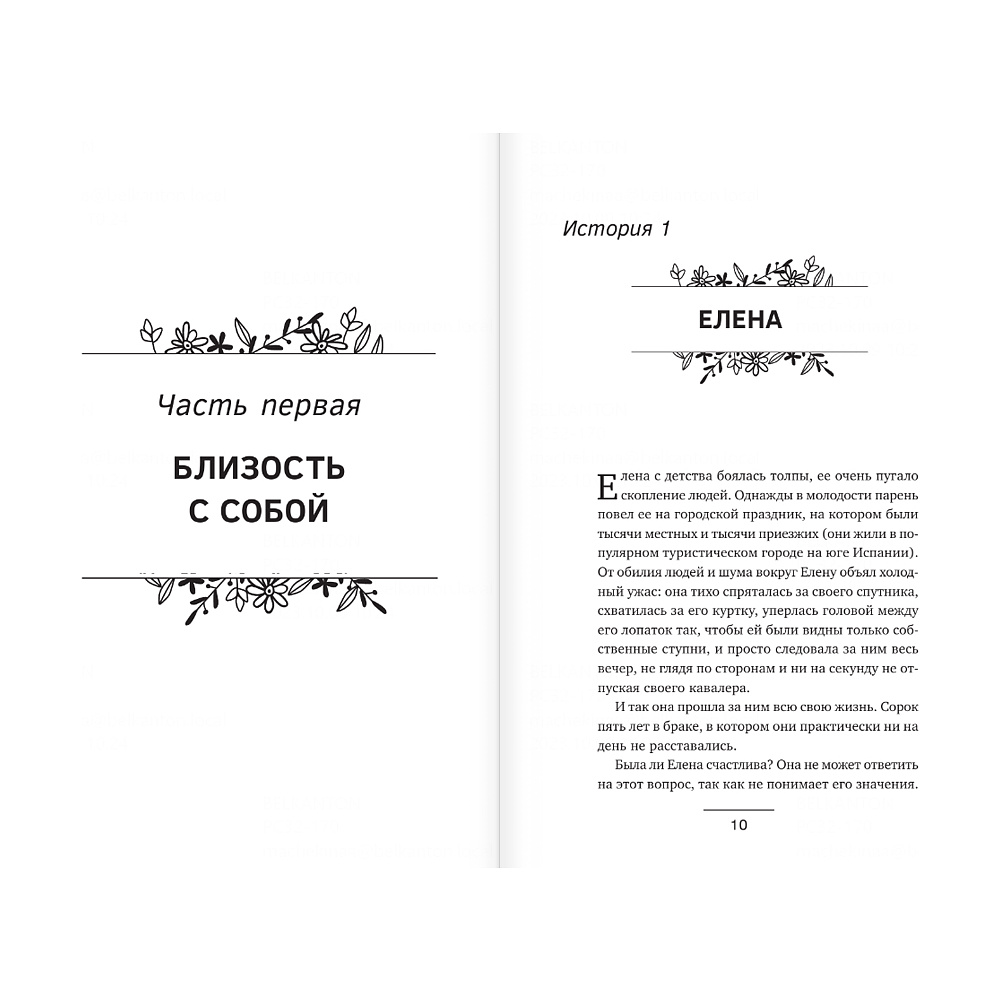 Часть первая

БЛИЗОСТЬ С СОБОЙ

История 1

ЕЛЕНА

Елена с детства боялась толпы, ее очень пугало скопление людей. Однажды в молодости парень повел ее на городской праздник, на котором были тысячи местных и тысячи приезжих (они жили в популярном туристическом городе на юге Испании). От обилия людей и шума вокруг Елену объял холодный ужас: она тихо спряталась за своего спутника, схватилась за его куртку, уперлась головой между его лопаток так, чтобы ей были видны только собственные ступни, и просто следовала за ним весь вечер, не глядя по сторонам и ни на секунду не отпуская своего кавалера.

И так она прошла за ним всю свою жизнь. Сорок пять лет в браке, в котором они практически ни на день не расставались.

Была ли Елена счастлива? Она не может ответить на этот вопрос, так как не понимает его значения.

10